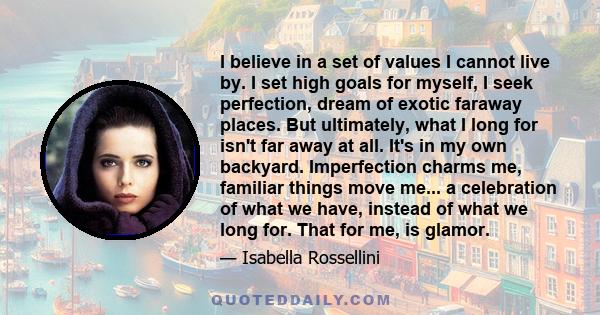 I believe in a set of values I cannot live by. I set high goals for myself, I seek perfection, dream of exotic faraway places. But ultimately, what I long for isn't far away at all. It's in my own backyard. Imperfection charms me, familiar things move me... a celebration of what we have, instead of what we long for. That for me, is glamor.

— Isabella Rossellini

QUOTEDDAILY.COM